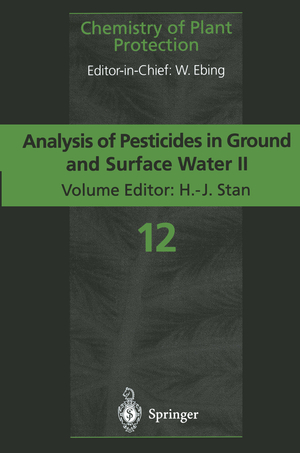 Chemistry of Plant Protection
Editor-in-Chief: W. Ebing

Analysis of Pesticides in Ground and Surface Water II
Volume Editor: H.-J. Stan

12

Springer